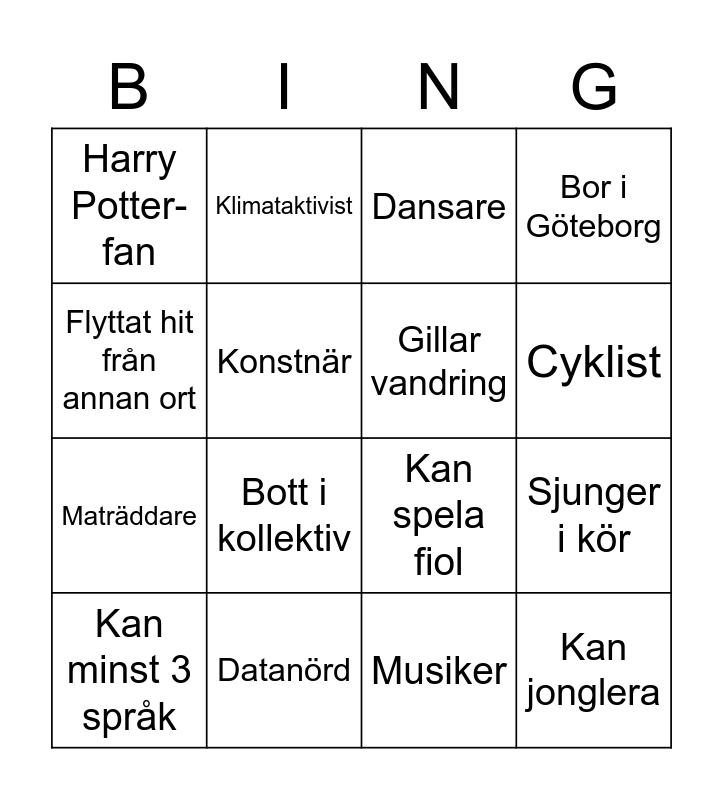 | B | I | N | G |
|---|---|---|---|
| Harry Potter-fan | Klimataktivist | Dansare | Bor i Göteborg |
| Flyttat hit från annan ort | Konstnär | Gillar vandring | Cyklist |
| Maträddare | Bott i kollektiv | Kan spela fiol | Sjunger i kör |
| Kan minst 3 språk | Datanörd | Musiker | Kan jonglera |